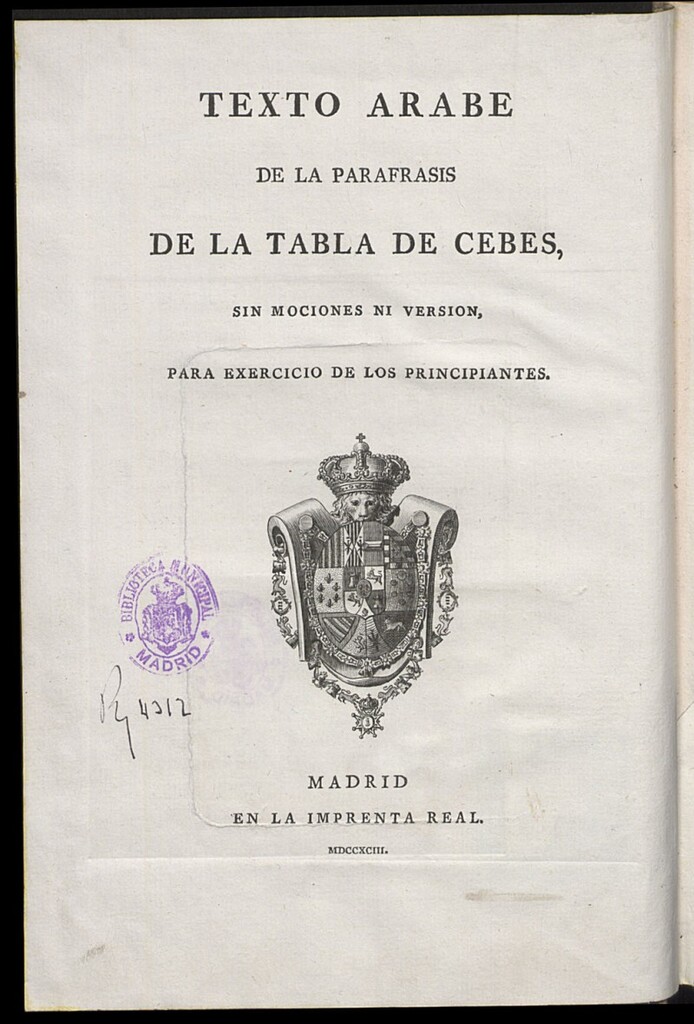 TEXTO ARABE

DE LA PARAFRASIS

DE LA TABLA DE CEBES,

SIN MOCIONES NI VERSION,

PARA EXERCICIO DE LOS PRINCIPIANTES.

BIBLIOTECA MUNICIPAL MADRID

R 4312

MADRID
EN LA IMPRENTA REAL.

MDCCXCIII.